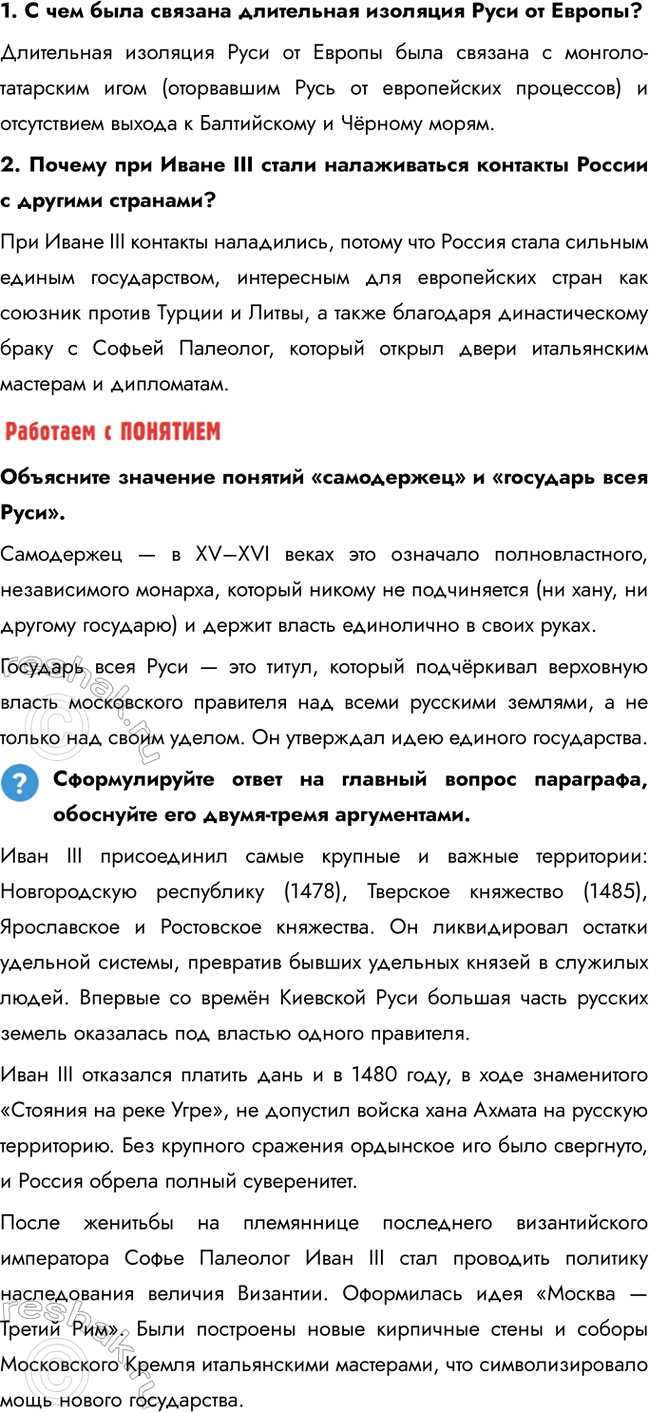 1. С чем была связана длительная изоляция Руси от Европы?

Длительная изоляция Руси от Европы была связана с монголо-татарским игом (оторвавшим Русь от европейских процессов) и отсутствием выхода к Балтийскому и Чёрному морям.

2. Почему при Иване III стали налаживаться контакты России с другими странами?

При Иване III контакты наладились, потому что Россия стала сильным единым государством, интересным для европейских стран как союзник против Турции и Литвы, а также благодаря династическому браку с Софьей Палеолог, который открыл двери итальянским мастерам и дипломатам.

Работаем с ПОНЯТИЕМ

Объясните значение понятий «самодержец» и «государь всея Руси».

Самодержец — в XV—XVI веках это означало полновластного, независимого монарха, который никому не подчиняется (ни хану, ни другому государю) и держит власть единолично в своих руках.

Государь всея Руси — это титул, который подчёркивал верховную власть московского правителя над всеми русскими землями, а не только над своим уделом. Он утверждал идею единого государства.

?

Сформулируйте ответ на главный вопрос параграфа, обоснуйте его двумя-тремя аргументами.

Иван III присоединил самые крупные и важные территории: Новгородскую республику (1478), Тверское княжество (1485), Ярославское и Ростовское княжества. Он ликвидировал остатки удельной системы, превратив бывших удельных князей в служилых людей. Впервые со времён Киевской Руси большая часть русских земель оказалась под властью одного правителя.

Иван III отказался платить дань и в 1480 году, в ходе знаменитого «Стояния на реке Угре», не допустил войска хана Ахмата на русскую территорию. Без крупного сражения ордынское иго было свергнуто, и Россия обрела полный суверенитет.

После женитьбы на племяннице последнего византийского императора Софье Палеолог Иван III стал проводить политику наследования величия Византии. Оформилась идея «Москва — Третий Рим». Были построены новые кирпичные стены и соборы Московского Кремля итальянскими мастерами, что символизировало мощь нового государства.

reshak.ru
reshak.ru